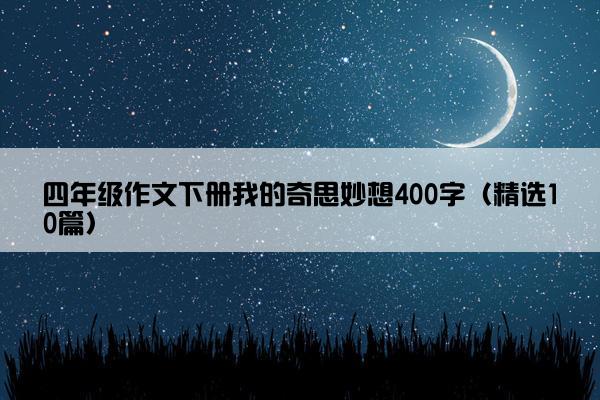 四年级作文下册我的奇思妙想400字（精选10篇）